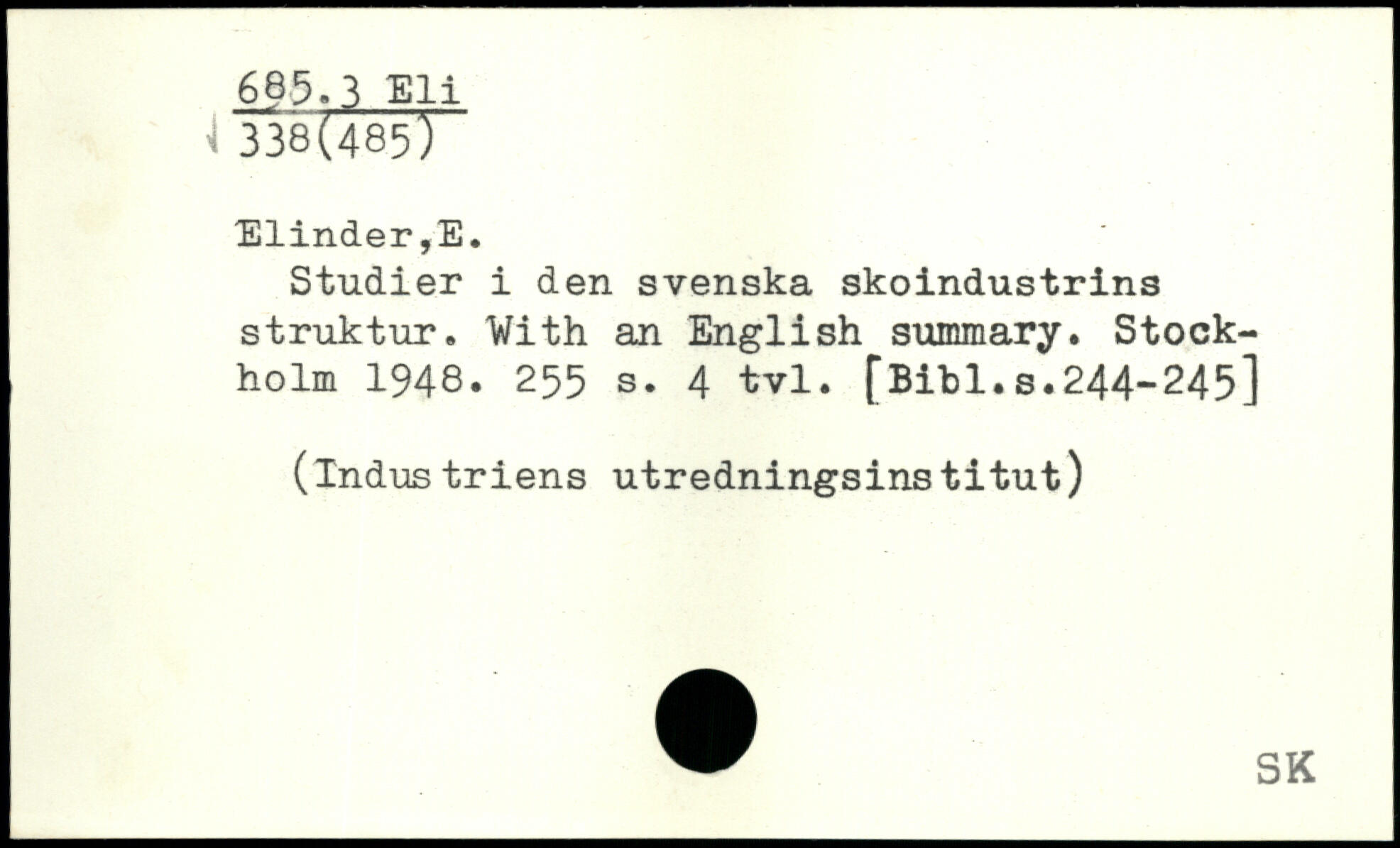 685.3 Eli
338(485)

Elinder,E.

Studier i den svenska skoindustrins struktur. With an English summary. Stockholm 1948. 255 s. 4 tvl. [Bibl.s.244-245]

(Industriens utredningsinstitut)

SK